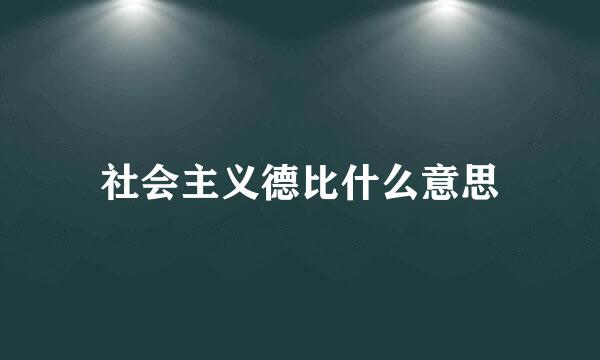 社会主义德比什么意思